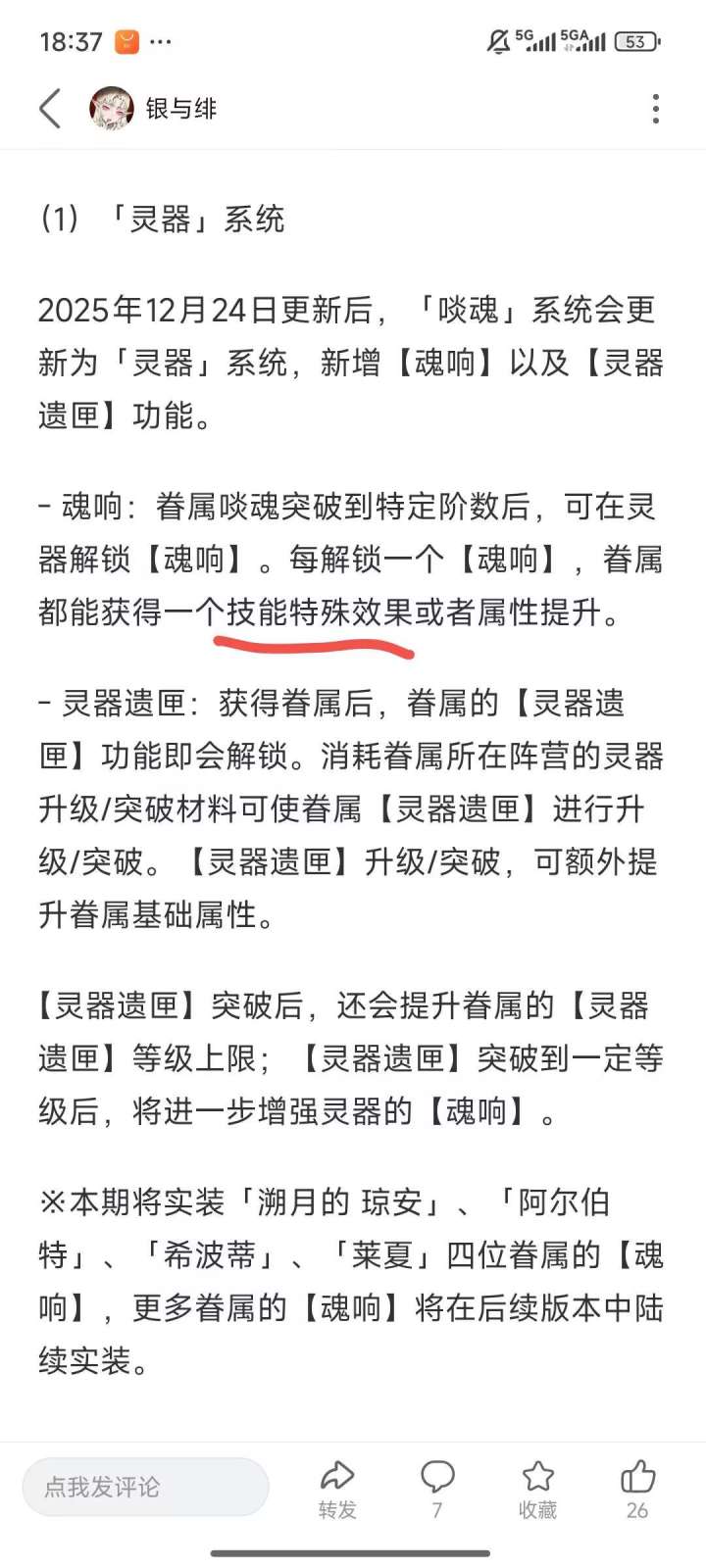 18:37 ··· 5G 5GA 53

银与绯

(1) 「灵器」系统

2025年12月24日更新后，「啖魂」系统会更新为「灵器」系统，新增【魂响】以及【灵器遗匣】功能。

- 魂响：眷属啖魂突破到特定阶数后，可在灵器解锁【魂响】。每解锁一个【魂响】，眷属都能获得一个技能特殊效果或者属性提升。

- 灵器遗匣：获得眷属后，眷属的【灵器遗匣】功能即会解锁。消耗眷属所在阵营的灵器升级/突破材料可使眷属【灵器遗匣】进行升级/突破。【灵器遗匣】升级/突破，可额外提升眷属基础属性。

【灵器遗匣】突破后，还会提升眷属的【灵器遗匣】等级上限；【灵器遗匣】突破到一定等级后，将进一步增强灵器的【魂响】。

※本期将实装「溯月的 琼安」、「阿尔伯特」、「希波蒂」、「莱夏」四位眷属的【魂响】，更多眷属的【魂响】将在后续版本中陆续实装。

点我发评论
转发
7
收藏
26